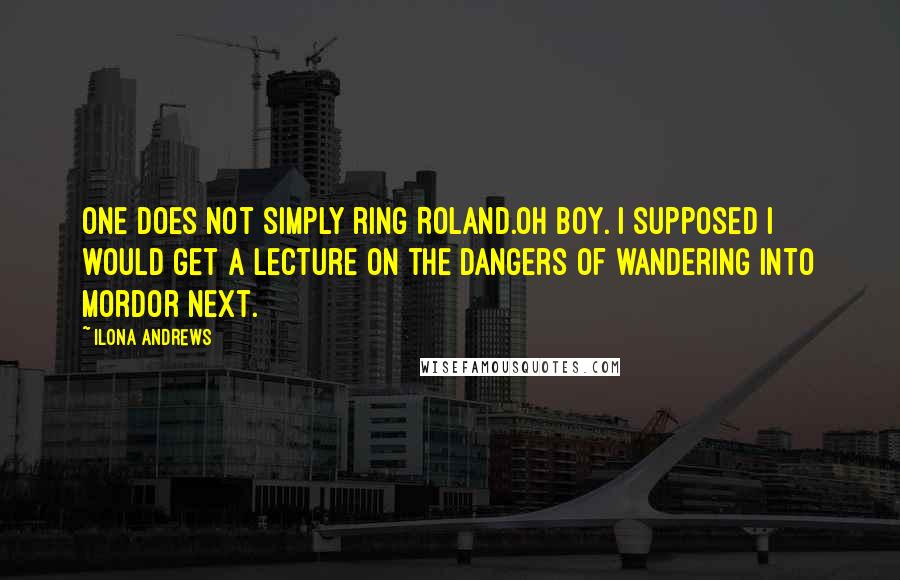 ONE DOES NOT SIMPLY RING ROLAND.OH BOY. I SUPPOSED I WOULD GET A LECTURE ON THE DANGERS OF WANDERING INTO MORDOR NEXT.

~ILONA ANDREWS

WISEFAMOUSQUOTES.COM